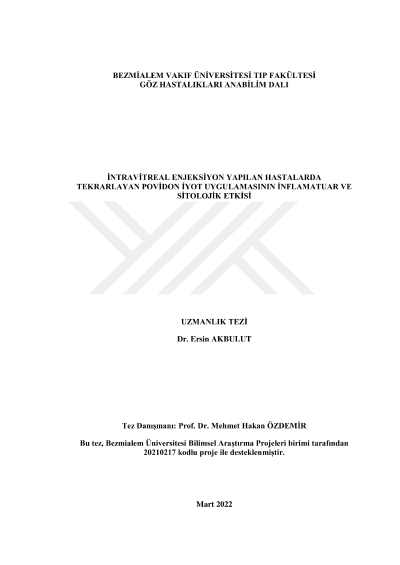 BEZMİALEM VAKIF ÜNİVERSİTESİ TIP FAKÜLTESİ
GÖZ HASTALIKLARI ANABİLİM DALI

İNTRAVİTREAL ENJEKSİYON YAPILAN HASTALARDA TEKRARLAYAN POVİDON İYOT UYGULAMASININ İNFLAMATUAR VE SİTOLOJİK ETKİSİ

UZMANLIK TEZİ

Dr. Ersin AKBULUT

Tez Danışmanı: Prof. Dr. Mehmet Hakan ÖZDEMİR

Bu tez, Bezmialem Üniversitesi Bilimsel Araştırma Projeleri birimi tarafından 20210217 kodlu proje ile desteklenmiştir.

Mart 2022